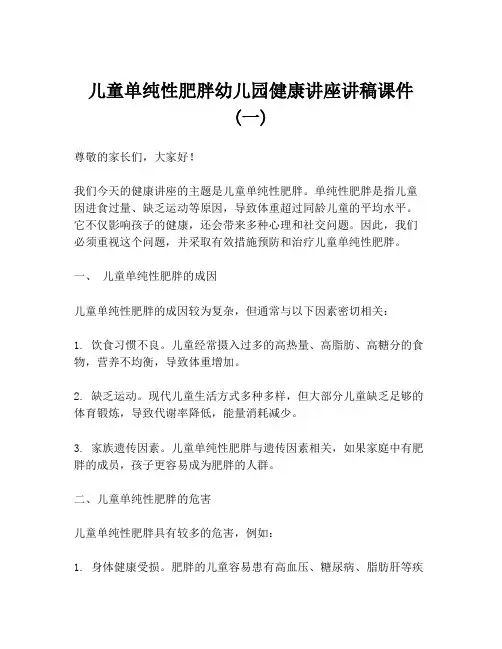 儿童单纯性肥胖幼儿园健康讲座讲稿课件（一）

尊敬的家长们，大家好！

我们今天的健康讲座的主题是儿童单纯性肥胖。单纯性肥胖是指儿童因进食过量、缺乏运动等原因，导致体重超过同龄儿童的平均水平。它不仅影响孩子的健康，还会带来多种心理和社交问题。因此，我们必须重视这个问题，并采取有效措施预防和治疗儿童单纯性肥胖。

一、 儿童单纯性肥胖的成因

儿童单纯性肥胖的成因较为复杂，但通常与以下因素密切相关：

1. 饮食习惯不良。儿童经常摄入过多的高热量、高脂肪、高糖分的食物，营养不均衡，导致体重增加。

2. 缺乏运动。现代儿童生活方式多种多样，但大部分儿童缺乏足够的体育锻炼，导致代谢率降低，能量消耗减少。

3. 家族遗传因素。儿童单纯性肥胖与遗传因素相关，如果家庭中有肥胖的成员，孩子更容易成为肥胖的人群。

二、儿童单纯性肥胖的危害

儿童单纯性肥胖具有较多的危害，例如：

1. 身体健康受损。肥胖的儿童容易患有高血压、糖尿病、脂肪肝等疾